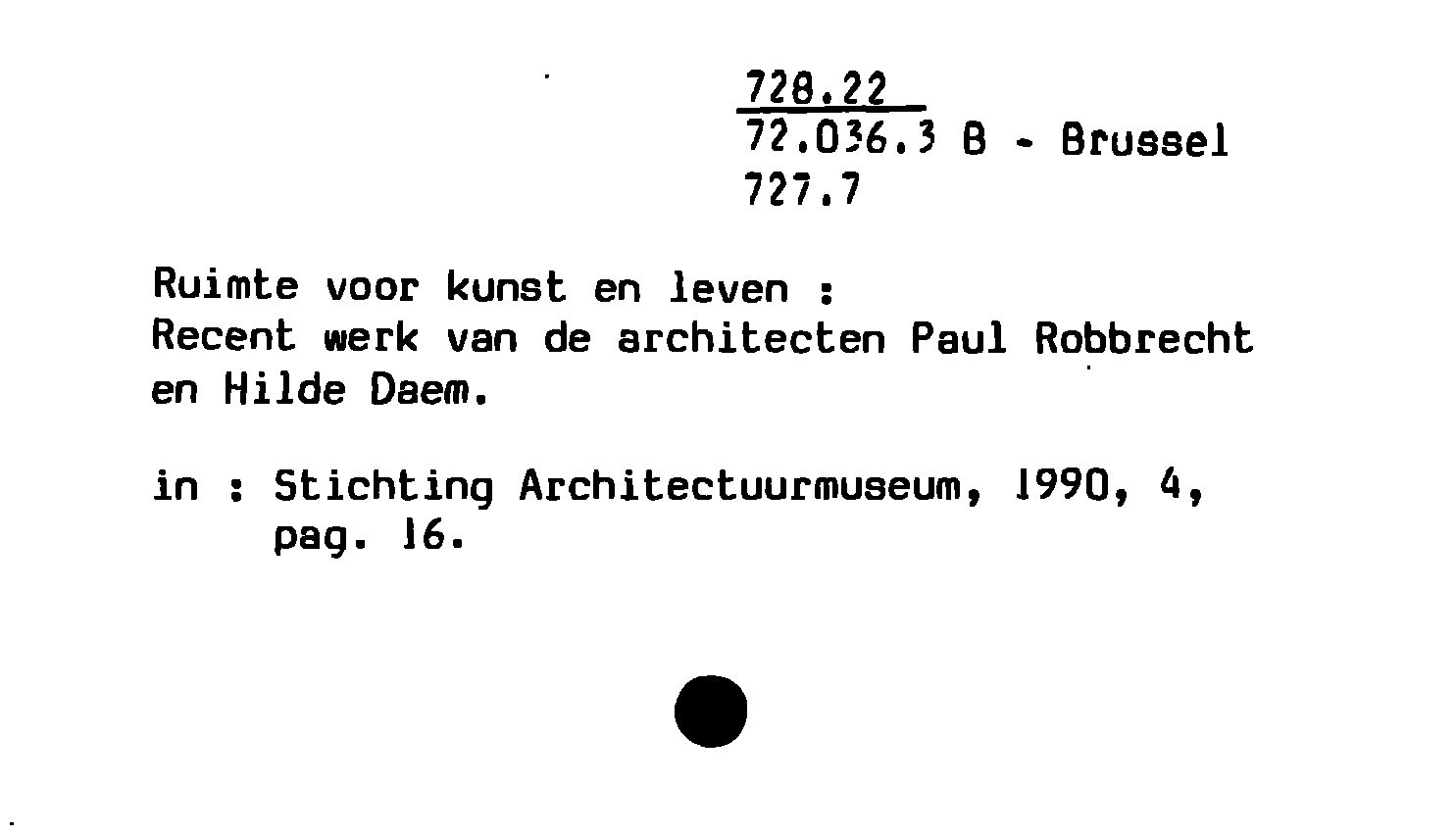 728.22
72.036.3 B - Brussel
727.7

Ruimte voor kunst en leven :
Recent werk van de architecten Paul Robbrecht en Hilde Daem.

in : Stichting Architectuurmuseum, 1990, 4, pag. 16.